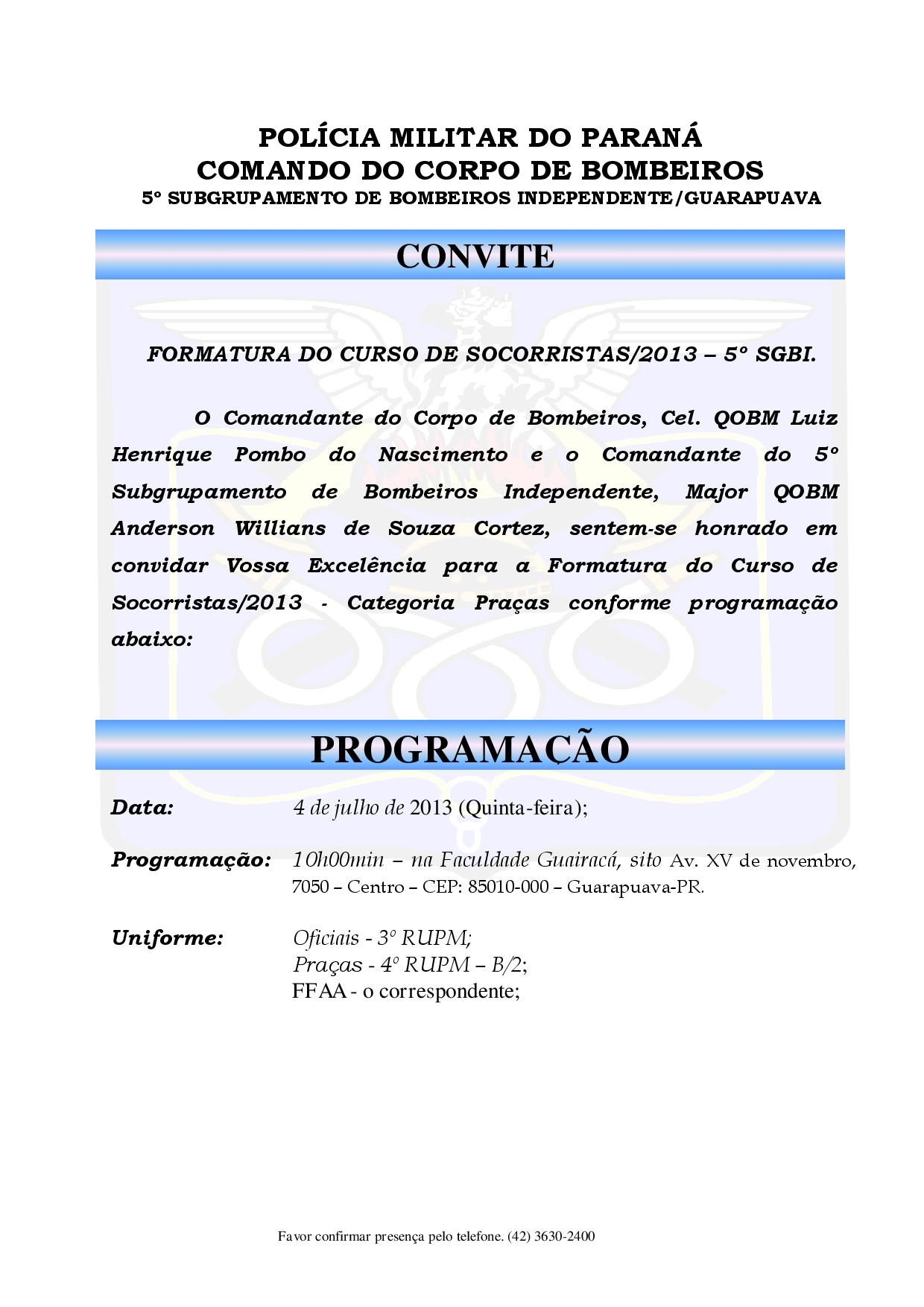 POLÍCIA MILITAR DO PARANÁ
COMANDO DO CORPO DE BOMBEIROS
5º SUBGRUPAMENTO DE BOMBEIROS INDEPENDENTE/GUARAPUAVA

CONVITE

FORMATURA DO CURSO DE SOCORRISTAS/2013 – 5º SGBI.

O Comandante do Corpo de Bombeiros, Cel. QOBM Luiz Henrique Pombo do Nascimento e o Comandante do 5º Subgrupamento de Bombeiros Independente, Major QOBM Anderson Willians de Souza Cortez, sentem-se honrado em convidar Vossa Excelência para a Formatura do Curso de Socorristas/2013 - Categoria Praças conforme programação abaixo:

PROGRAMAÇÃO

Data: 4 de julho de 2013 (Quinta-feira);

Programação: 10h00min – na Faculdade Guairacá, sito Av. XV de novembro, 7050 – Centro – CEP: 85010-000 – Guarapuava-PR.

Uniforme: Oficiais - 3º RUPM;
Praças - 4º RUPM – B/2;
FFAA - o correspondente;

Favor confirmar presença pelo telefone. (42) 3630-2400